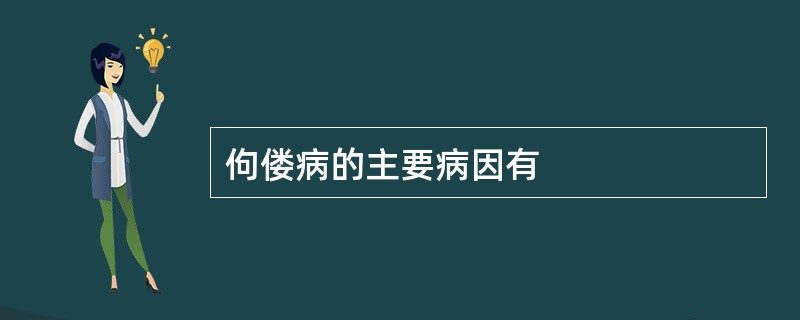 佝偻病的主要病因有